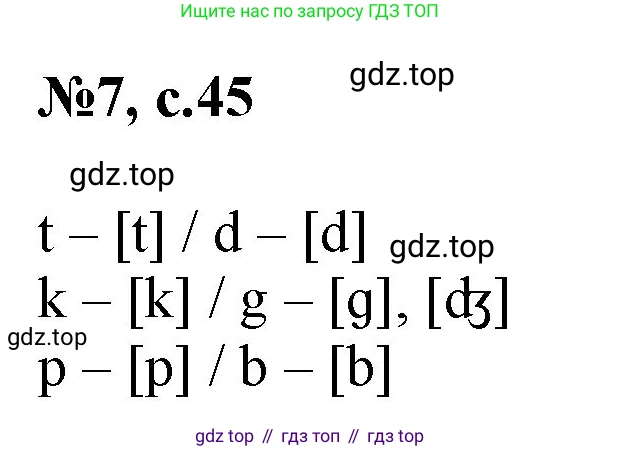 Ищите нас по запросу ГДЗ ТОП

№7, с.45

gdz.top

gdz.top

t – [t] / d – [d]

gdz.top

k – [k] / g – [g], [ʤ]

gdz.top

p – [p] / b – [b]

gdz top // гдз топ // гдз top